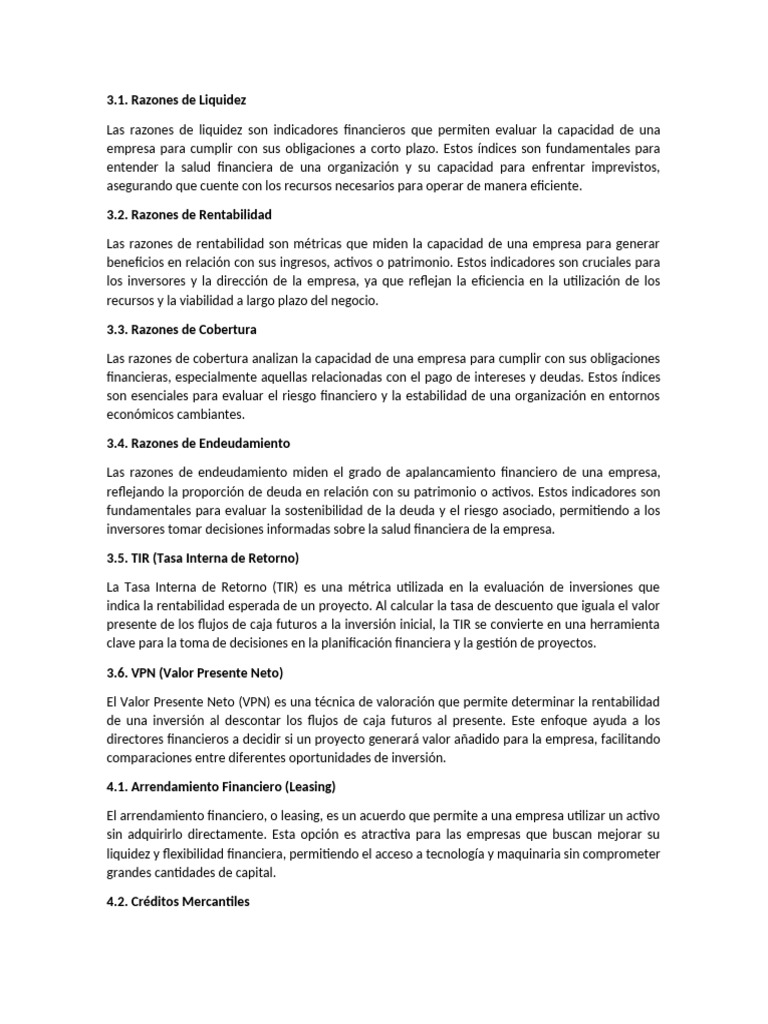 3.1. Razones de Liquidez

Las razones de liquidez son indicadores financieros que permiten evaluar la capacidad de una empresa para cumplir con sus obligaciones a corto plazo. Estos índices son fundamentales para entender la salud financiera de una organización y su capacidad para enfrentar imprevistos, asegurando que cuente con los recursos necesarios para operar de manera eficiente.

3.2. Razones de Rentabilidad

Las razones de rentabilidad son métricas que miden la capacidad de una empresa para generar beneficios en relación con sus ingresos, activos o patrimonio. Estos indicadores son cruciales para los inversores y la dirección de la empresa, ya que reflejan la eficiencia en la utilización de los recursos y la viabilidad a largo plazo del negocio.

3.3. Razones de Cobertura

Las razones de cobertura analizan la capacidad de una empresa para cumplir con sus obligaciones financieras, especialmente aquellas relacionadas con el pago de intereses y deudas. Estos índices son esenciales para evaluar el riesgo financiero y la estabilidad de una organización en entornos económicos cambiantes.

3.4. Razones de Endeudamiento

Las razones de endeudamiento miden el grado de apalancamiento financiero de una empresa, reflejando la proporción de deuda en relación con su patrimonio o activos. Estos indicadores son fundamentales para evaluar la sostenibilidad de la deuda y el riesgo asociado, permitiendo a los inversores tomar decisiones informadas sobre la salud financiera de la empresa.

3.5. TIR (Tasa Interna de Retorno)

La Tasa Interna de Retorno (TIR) es una métrica utilizada en la evaluación de inversiones que indica la rentabilidad esperada de un proyecto. Al calcular la tasa de descuento que iguala el valor presente de los flujos de caja futuros a la inversión inicial, la TIR se convierte en una herramienta clave para la toma de decisiones en la planificación financiera y la gestión de proyectos.

3.6. VPN (Valor Presente Neto)

El Valor Presente Neto (VPN) es una técnica de valoración que permite determinar la rentabilidad de una inversión al descontar los flujos de caja futuros al presente. Este enfoque ayuda a los directores financieros a decidir si un proyecto generará valor añadido para la empresa, facilitando comparaciones entre diferentes oportunidades de inversión.

4.1. Arrendamiento Financiero (Leasing)

El arrendamiento financiero, o leasing, es un acuerdo que permite a una empresa utilizar un activo sin adquirirlo directamente. Esta opción es atractiva para las empresas que buscan mejorar su liquidez y flexibilidad financiera, permitiendo el acceso a tecnología y maquinaria sin comprometer grandes cantidades de capital.

4.2. Créditos Mercantiles